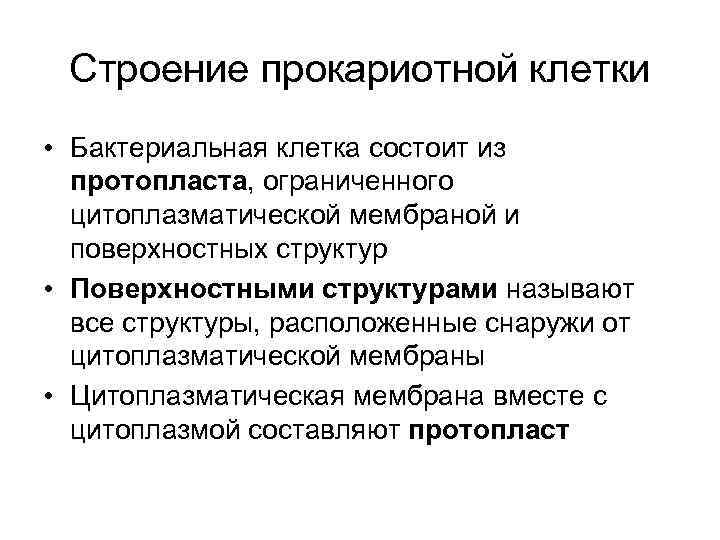 Строение прокариотной клетки

• Бактериальная клетка состоит из протопласта, ограниченного цитоплазматической мембраной и поверхностных структур

• Поверхностными структурами называют все структуры, расположенные снаружи от цитоплазматической мембраны

• Цитоплазматическая мембрана вместе с цитоплазмой составляют протопласт